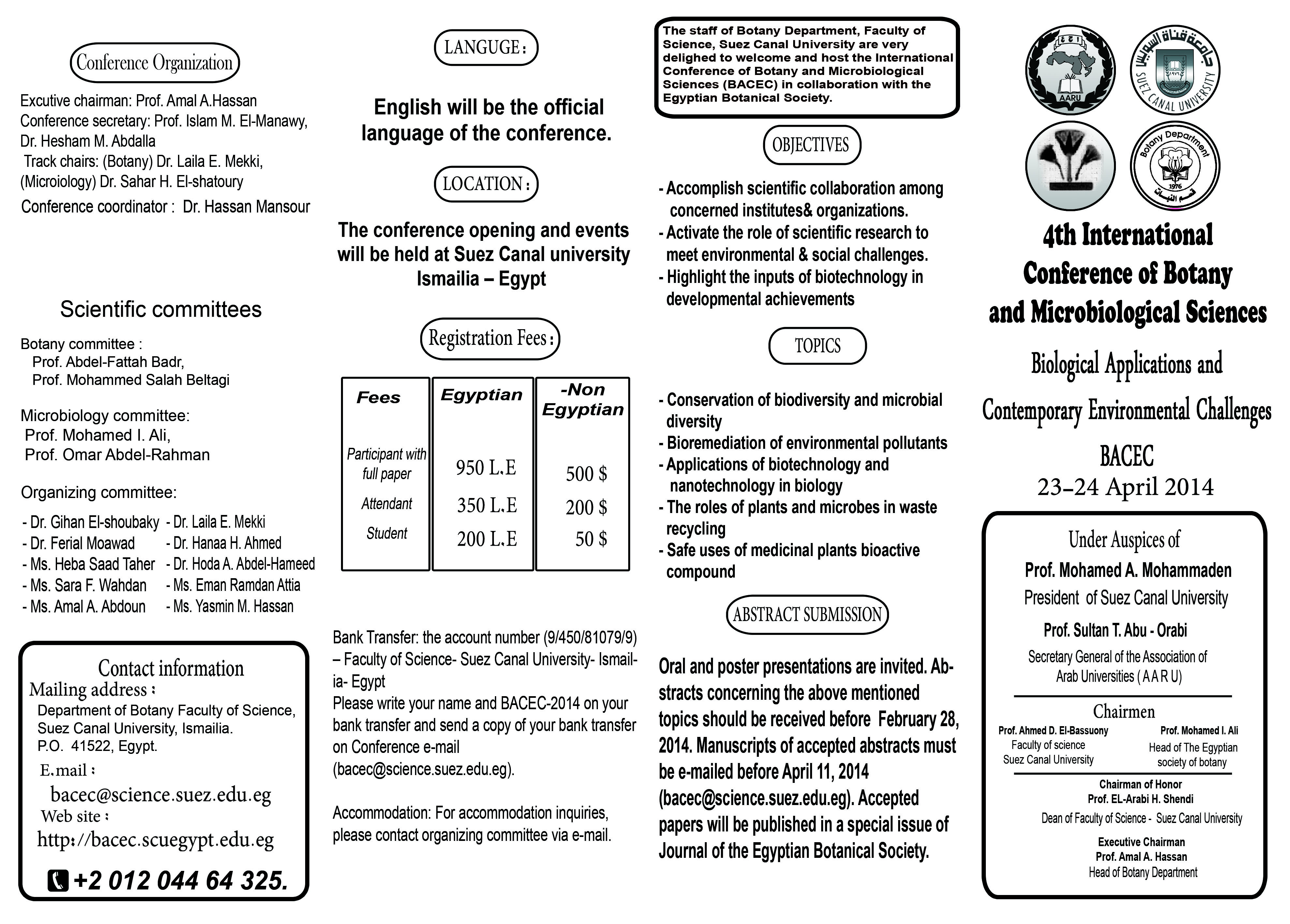 Conference Organization

Excutive chairman: Prof. Amal A.Hassan
Conference secretary: Prof. Islam M. El-Manawy, Dr. Hesham M. Abdalla
Track chairs: (Botany) Dr. Laila E. Mekki, (Microiology) Dr. Sahar H. El-shatoury
Conference coordinator : Dr. Hassan Mansour

Scientific committees

Botany committee :
Prof. Abdel-Fattah Badr,
Prof. Mohammed Salah Beltagi

Microbiology committee:
Prof. Mohamed I. Ali,
Prof. Omar Abdel-Rahman

Organizing committee:

- Dr. Gihan El-shoubaky
- Dr. Ferial Moawad
- Ms. Heba Saad Taher
- Ms. Sara F. Wahdan
- Ms. Amal A. Abdoun

- Dr. Laila E. Mekki
- Dr. Hanaa H. Ahmed
- Dr. Hoda A. Abdel-Hameed
- Ms. Eman Ramdan Attia
- Ms. Yasmin M. Hassan

Contact information
Mailing address :
Department of Botany Faculty of Science, Suez Canal University, Ismailia.
P.O. 41522, Egypt.
E.mail :
bacec@science.suez.edu.eg
Web site :
http://bacec.scuegypt.edu.eg
+2 012 044 64 325.

LANGUGE :

English will be the official language of the conference.

LOCATION :

The conference opening and events will be held at Suez Canal university Ismailia – Egypt

Registration Fees :

| Fees | Egyptian | -Non Egyptian |
|---|---|---|
| Participant with full paper | 950 L.E | 500 $ |
| Attendant | 350 L.E | 200 $ |
| Student | 200 L.E | 50 $ |

Bank Transfer: the account number (9/450/81079/9) – Faculty of Science- Suez Canal University- Ismailia- Egypt
Please write your name and BACEC-2014 on your bank transfer and send a copy of your bank transfer on Conference e-mail (bacec@science.suez.edu.eg).

Accommodation: For accommodation inquiries, please contact organizing committee via e-mail.

The staff of Botany Department, Faculty of Science, Suez Canal University are very delighed to welcome and host the International Conference of Botany and Microbiological Sciences (BACEC) in collaboration with the Egyptian Botanical Society.

OBJECTIVES

- Accomplish scientific collaboration among concerned institutes& organizations.
- Activate the role of scientific research to meet environmental & social challenges.
- Highlight the inputs of biotechnology in developmental achievements

TOPICS

- Conservation of biodiversity and microbial diversity
- Bioremediation of environmental pollutants
- Applications of biotechnology and nanotechnology in biology
- The roles of plants and microbes in waste recycling
- Safe uses of medicinal plants bioactive compound

ABSTRACT SUBMISSION

Oral and poster presentations are invited. Abstracts concerning the above mentioned topics should be received before February 28, 2014. Manuscripts of accepted abstracts must be e-mailed before April 11, 2014 (bacec@science.suez.edu.eg). Accepted papers will be published in a special issue of Journal of the Egyptian Botanical Society.

AARU
جامعة قناة السويس SUEZ CANAL UNIVERSITY
Botany Department 1976 قسم النبات

4th International Conference of Botany and Microbiological Sciences

Biological Applications and Contemporary Environmental Challenges

BACEC
23-24 April 2014

Under Auspices of
Prof. Mohamed A. Mohammaden
President of Suez Canal University
Prof. Sultan T. Abu - Orabi
Secretary General of the Association of Arab Universities ( A A R U)

Chairmen
Prof. Ahmed D. El-Bassuony
Faculty of science
Suez Canal University
Prof. Mohamed I. Ali
Head of The Egyptian society of botany
Chairman of Honor
Prof. EL-Arabi H. Shendi
Dean of Faculty of Science - Suez Canal University
Executive Chairman
Prof. Amal A. Hassan
Head of Botany Department